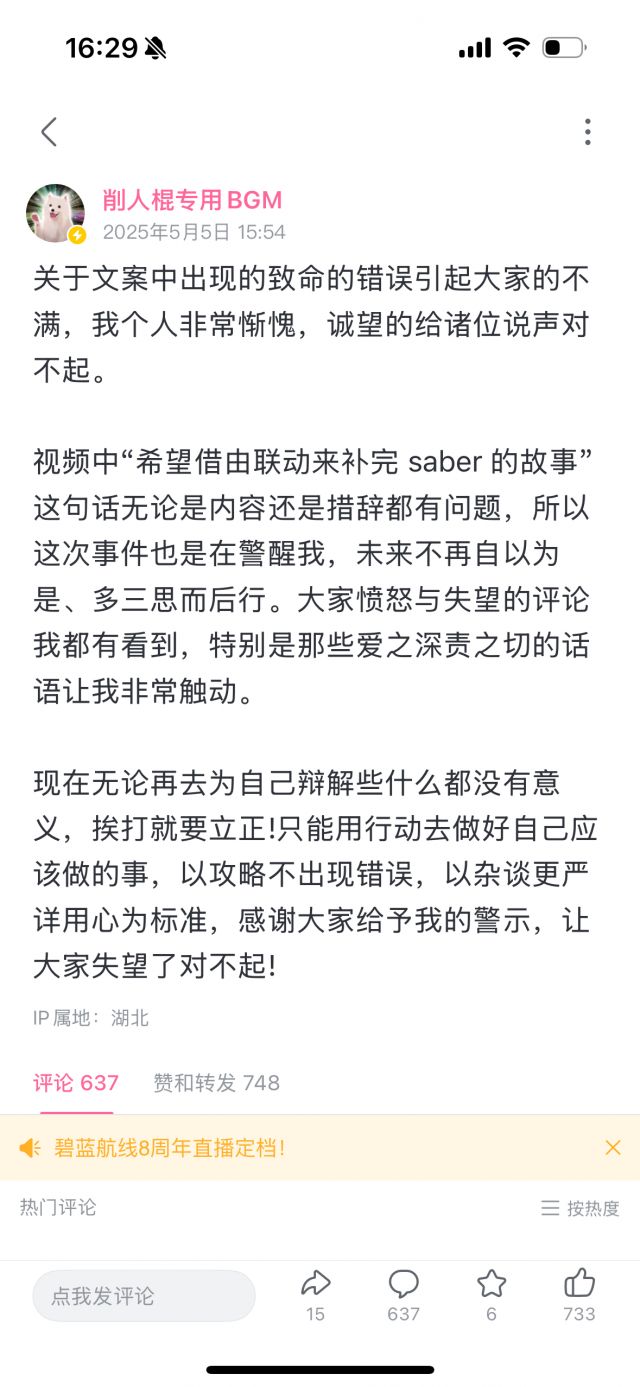 16:29

削人棍专用BGM
2025年5月5日 15:54

关于文案中出现的致命的错误引起大家的不满，我个人非常惭愧，诚望的给诸位说声对不起。

视频中“希望借由联动来补完 saber 的故事”这句话无论是内容还是措辞都有问题，所以这次事件也是在警醒我，未来不再自以为是、多三思而后行。大家愤怒与失望的评论我都有看到，特别是那些爱之深责之切的话语让我非常触动。

现在无论再去为自己辩解些什么都没有意义，挨打就要立正!只能用行动去做好自己应该做的事，以攻略不出现错误，以杂谈更严详用心为标准，感谢大家给予我的警示，让大家失望了对不起!

IP属地：湖北

评论 637　赞和转发 748

碧蓝航线8周年直播定档!

热门评论　按热度

点我发评论　15　637　6　733